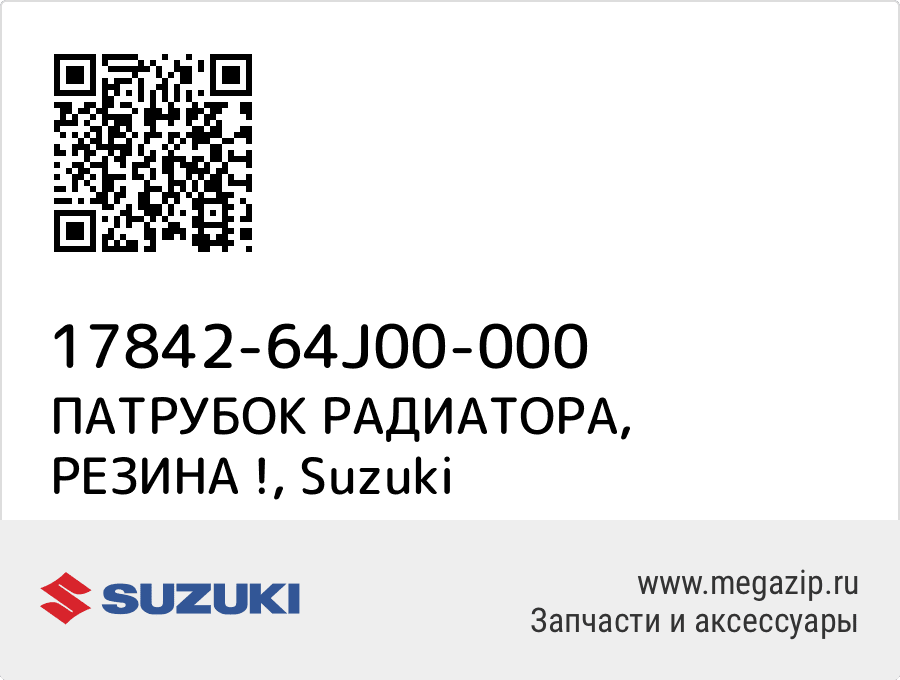 17842-64J00-000
ПАТРУБОК РАДИАТОРА, РЕЗИНА !, Suzuki

SUZUKI

www.megazip.ru
Запчасти и аксессуары